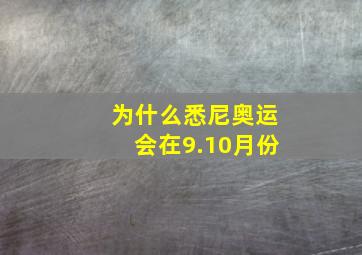 为什么悉尼奥运会在9.10月份